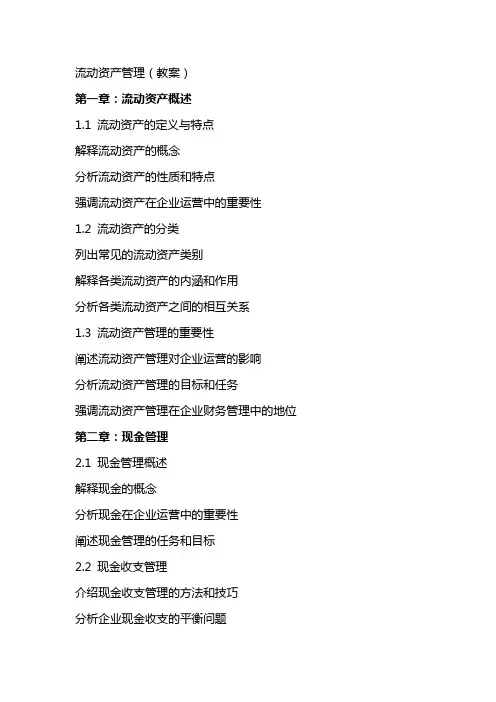 流动资产管理（教案）

第一章：流动资产概述

1.1 流动资产的定义与特点

解释流动资产的概念

分析流动资产的性质和特点

强调流动资产在企业运营中的重要性

1.2 流动资产的分类

列出常见的流动资产类别

解释各类流动资产的内涵和作用

分析各类流动资产之间的相互关系

1.3 流动资产管理的重要性

阐述流动资产管理对企业运营的影响

分析流动资产管理的目标和任务

强调流动资产管理在企业财务管理中的地位

第二章：现金管理

2.1 现金管理概述

解释现金的概念

分析现金在企业运营中的重要性

阐述现金管理的任务和目标

2.2 现金收支管理

介绍现金收支管理的方法和技巧

分析企业现金收支的平衡问题